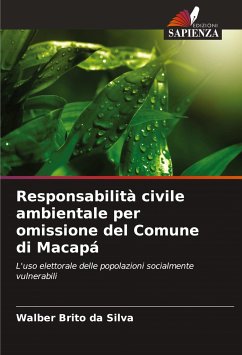 EDIZIONI
SAPIENZA

Responsabilità civile ambientale per omissione del Comune di Macapá

L'uso elettorale delle popolazioni socialmente vulnerabili

Walber Brito da Silva